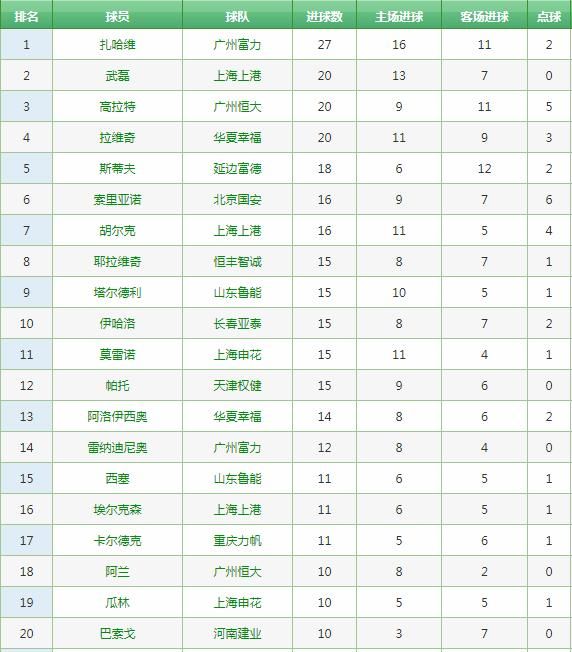 | 排名 | 球员 | 球队 | 进球数 | 主场进球 | 客场进球 | 点球 |
|---|---|---|---|---|---|---|
| 1 | 扎哈维 | 广州富力 | 27 | 16 | 11 | 2 |
| 2 | 武磊 | 上海上港 | 20 | 13 | 7 | 0 |
| 3 | 高拉特 | 广州恒大 | 20 | 9 | 11 | 5 |
| 4 | 拉维奇 | 华夏幸福 | 20 | 11 | 9 | 3 |
| 5 | 斯蒂夫 | 延边富德 | 18 | 6 | 12 | 2 |
| 6 | 索里亚诺 | 北京国安 | 16 | 9 | 7 | 6 |
| 7 | 胡尔克 | 上海上港 | 16 | 11 | 5 | 4 |
| 8 | 耶拉维奇 | 恒丰智诚 | 15 | 8 | 7 | 1 |
| 9 | 塔尔德利 | 山东鲁能 | 15 | 10 | 5 | 1 |
| 10 | 伊哈洛 | 长春亚泰 | 15 | 8 | 7 | 2 |
| 11 | 莫雷诺 | 上海申花 | 15 | 11 | 4 | 1 |
| 12 | 帕托 | 天津权健 | 15 | 9 | 6 | 0 |
| 13 | 阿洛伊西奥 | 华夏幸福 | 14 | 8 | 6 | 2 |
| 14 | 雷纳迪尼奥 | 广州富力 | 12 | 8 | 4 | 0 |
| 15 | 西塞 | 山东鲁能 | 11 | 6 | 5 | 1 |
| 16 | 埃尔克森 | 上海上港 | 11 | 6 | 5 | 1 |
| 17 | 卡尔德克 | 重庆力帆 | 11 | 5 | 6 | 1 |
| 18 | 阿兰 | 广州恒大 | 10 | 8 | 2 | 0 |
| 19 | 瓜林 | 上海申花 | 10 | 5 | 5 | 1 |
| 20 | 巴索戈 | 河南建业 | 10 | 3 | 7 | 0 |